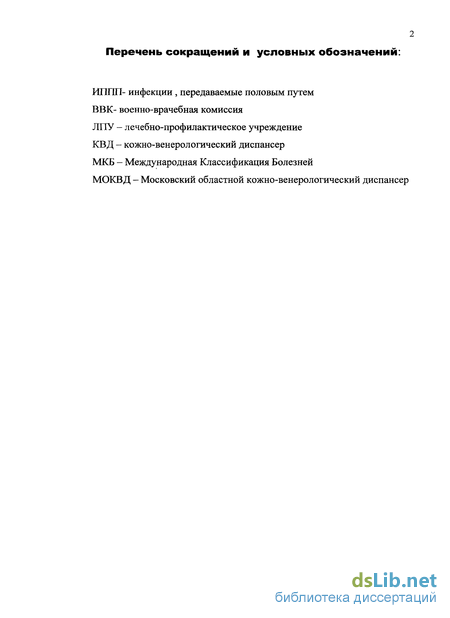 2

Перечень сокращений и условных обозначений:

ИППП- инфекции , передаваемые половым путем

ВВК- военно-врачебная комиссия

ЛПУ – лечебно-профилактическое учреждение

КВД – кожно-венерологический диспансер

МКБ – Международная Классификация Болезней

МОКВД – Московский областной кожно-венерологический диспансер

dsLib.net
библиотека диссертаций